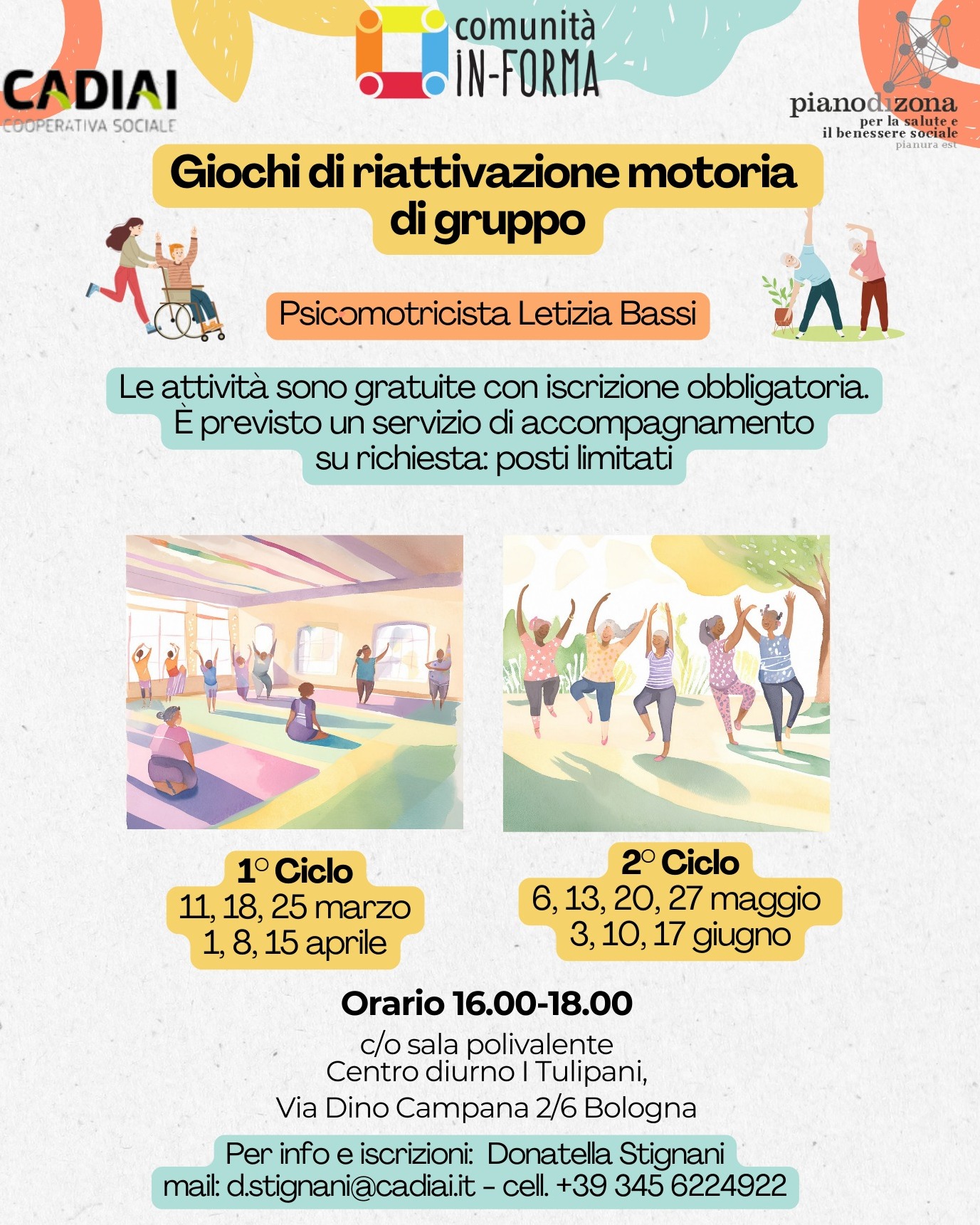 CADIAI
COOPERATIVA SOCIALE

comunità
IN-FORMA

pianodizona
per la salute e
il benessere sociale
pianura est

Giochi di riattivazione motoria di gruppo

Psicomotricista Letizia Bassi

Le attività sono gratuite con iscrizione obbligatoria. È previsto un servizio di accompagnamento su richiesta: posti limitati

1° Ciclo
11, 18, 25 marzo
1, 8, 15 aprile

2° Ciclo
6, 13, 20, 27 maggio
3, 10, 17 giugno

Orario 16.00-18.00

c/o sala polivalente
Centro diurno I Tulipani,
Via Dino Campana 2/6 Bologna

Per info e iscrizioni: Donatella Stignani
mail: d.stignani@cadiai.it - cell. +39 345 6224922